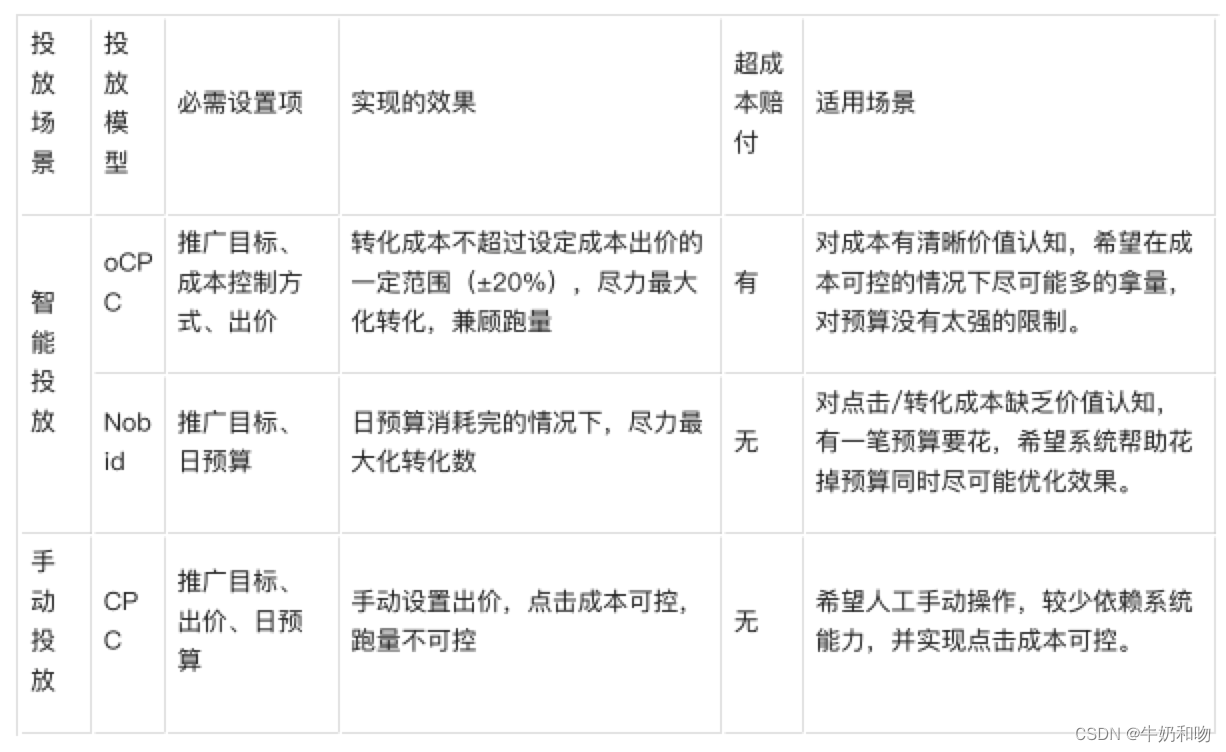 | 投放场景 | 投放模型 | 必需设置项 | 实现的效果 | 超成本赔付 | 适用场景 |
|---|---|---|---|---|---|
| 智能投放 | oCPC | 推广目标、成本控制方式、出价 | 转化成本不超过设定成本出价的一定范围（±20%），尽力最大化转化，兼顾跑量 | 有 | 对成本有清晰价值认知，希望在成本可控的情况下尽可能多的拿量，对预算没有太强的限制。 |
| | Nobid | 推广目标、日预算 | 日预算消耗完的情况下，尽力最大化转化数 | 无 | 对点击/转化成本缺乏价值认知，有一笔预算要花，希望系统帮助花掉预算同时尽可能优化效果。 |
| 手动投放 | CPC | 推广目标、出价、日预算 | 手动设置出价，点击成本可控，跑量不可控 | 无 | 希望人工手动操作，较少依赖系统能力，并实现点击成本可控。 |

CSDN @牛奶和吻